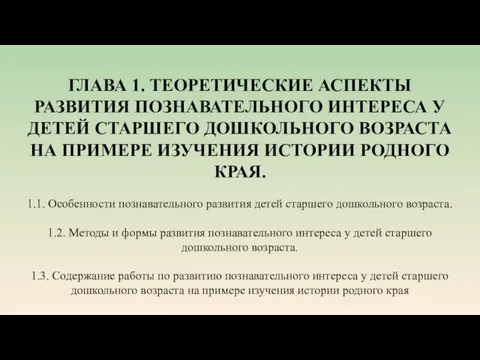 ГЛАВА 1. ТЕОРЕТИЧЕСКИЕ АСПЕКТЫ РАЗВИТИЯ ПОЗНАВАТЕЛЬНОГО ИНТЕРЕСА У ДЕТЕЙ СТАРШЕГО ДОШКОЛЬНОГО ВОЗРАСТА НА ПРИМЕРЕ ИЗУЧЕНИЯ ИСТОРИИ РОДНОГО КРАЯ.

1.1. Особенности познавательного развития детей старшего дошкольного возраста.

1.2. Методы и формы развития познавательного интереса у детей старшего дошкольного возраста.

1.3. Содержание работы по развитию познавательного интереса у детей старшего дошкольного возраста на примере изучения истории родного края